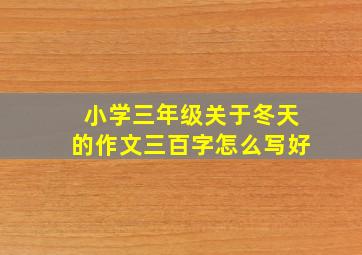 小学三年级关于冬天的作文三百字怎么写好